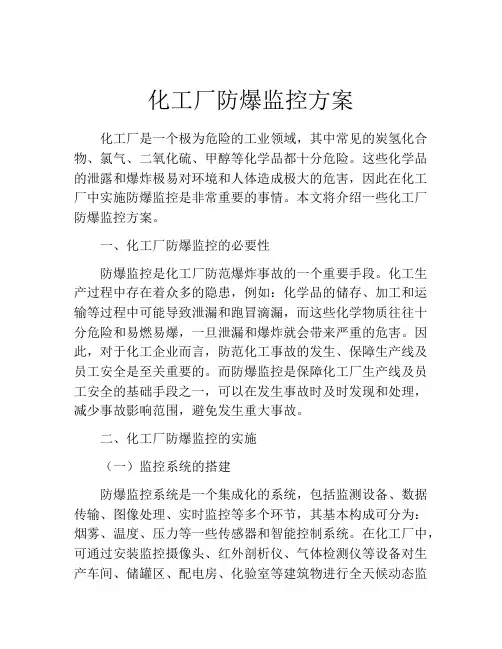 化工厂防爆监控方案

化工厂是一个极为危险的工业领域，其中常见的炭氢化合物、氯气、二氧化硫、甲醇等化学品都十分危险。这些化学品的泄露和爆炸极易对环境和人体造成极大的危害，因此在化工厂中实施防爆监控是非常重要的事情。本文将介绍一些化工厂防爆监控方案。

一、化工厂防爆监控的必要性

防爆监控是化工厂防范爆炸事故的一个重要手段。化工生产过程中存在着众多的隐患，例如：化学品的储存、加工和运输等过程中可能导致泄漏和跑冒滴漏，而这些化学物质往往十分危险和易燃易爆，一旦泄漏和爆炸就会带来严重的危害。因此，对于化工企业而言，防范化工事故的发生、保障生产线及员工安全是至关重要的。而防爆监控是保障化工厂生产线及员工安全的基础手段之一，可以在发生事故时及时发现和处理，减少事故影响范围，避免发生重大事故。

二、化工厂防爆监控的实施

（一）监控系统的搭建

防爆监控系统是一个集成化的系统，包括监测设备、数据传输、图像处理、实时监控等多个环节，其基本构成可分为：烟雾、温度、压力等一些传感器和智能控制系统。在化工厂中，可通过安装监控摄像头、红外剖析仪、气体检测仪等设备对生产车间、储罐区、配电房、化验室等建筑物进行全天候动态监